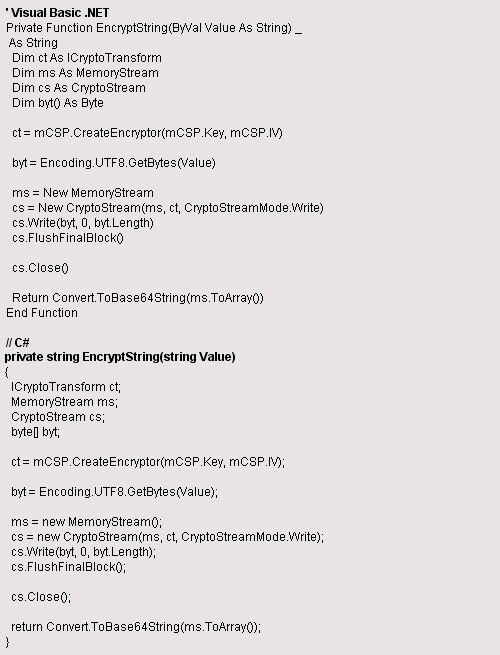 ' Visual Basic .NET
Private Function EncryptString(ByVal Value As String) _
As String
Dim ct As ICryptoTransform
Dim ms As MemoryStream
Dim cs As CryptoStream
Dim byt() As Byte

ct = mCSP.CreateEncryptor(mCSP.Key, mCSP.IV)

byt = Encoding.UTF8.GetBytes(Value)

ms = New MemoryStream
cs = New CryptoStream(ms, ct, CryptoStreamMode.Write)
cs.Write(byt, 0, byt.Length)
cs.FlushFinalBlock()

cs.Close()

Return Convert.ToBase64String(ms.ToArray())
End Function

// C#
private string EncryptString(string Value)
{
ICryptoTransform ct;
MemoryStream ms;
CryptoStream cs;
byte[] byt;

ct = mCSP.CreateEncryptor(mCSP.Key, mCSP.IV);

byt = Encoding.UTF8.GetBytes(Value);

ms = new MemoryStream();
cs = new CryptoStream(ms, ct, CryptoStreamMode.Write);
cs.Write(byt, 0, byt.Length);
cs.FlushFinalBlock();

cs.Close();

return Convert.ToBase64String(ms.ToArray());
}